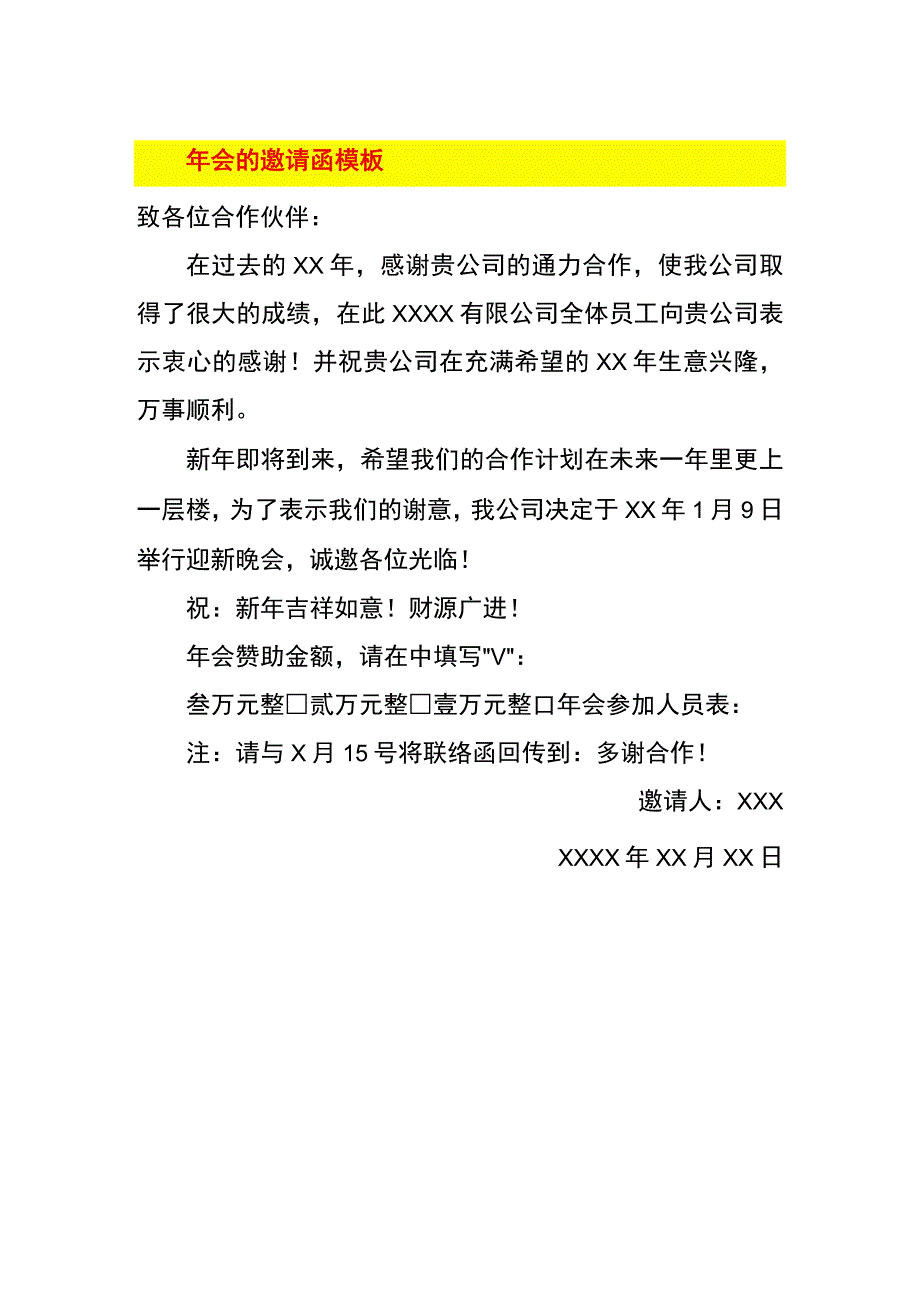 年会的邀请函模板

致各位合作伙伴：

在过去的XX年，感谢贵公司的通力合作，使我公司取得了很大的成绩，在此XXXX有限公司全体员工向贵公司表示衷心的感谢！并祝贵公司在充满希望的XX年生意兴隆，万事顺利。

新年即将到来，希望我们的合作计划在未来一年里更上一层楼，为了表示我们的谢意，我公司决定于XX年1月9日举行迎新晚会，诚邀各位光临！

祝：新年吉祥如意！财源广进！

年会赞助金额，请在中填写"V"：

叁万元整□贰万元整□壹万元整口年会参加人员表：

注：请与X月15号将联络函回传到：多谢合作！

邀请人：XXX

XXXX年XX月XX日